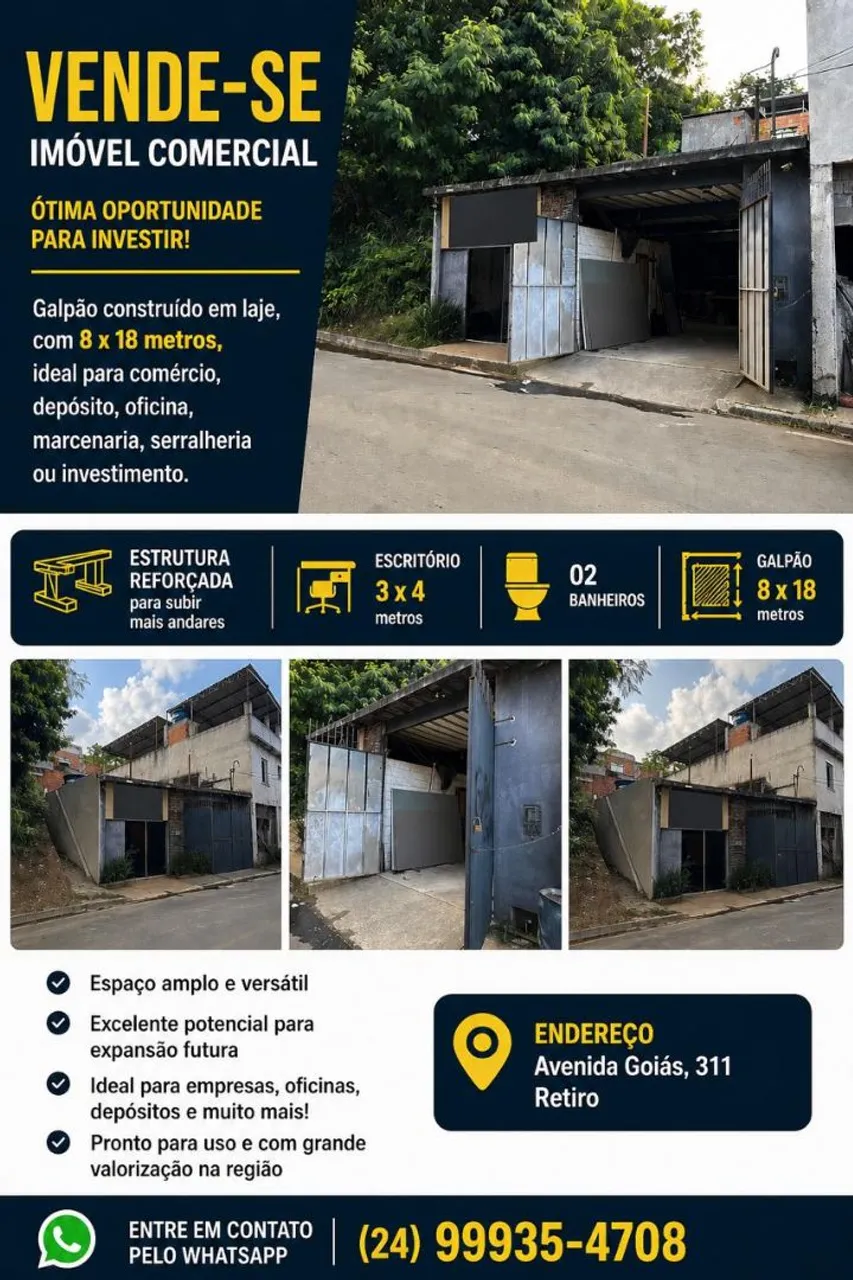 VENDE-SE
IMÓVEL COMERCIAL

ÓTIMA OPORTUNIDADE PARA INVESTIR!

Galpão construído em laje, com 8 x 18 metros, ideal para comércio, depósito, oficina, marcenaria, serralheria ou investimento.

ESTRUTURA REFORÇADA para subir mais andares

ESCRITÓRIO 3 x 4 metros

02 BANHEIROS

GALPÃO 8 x 18 metros

Espaço amplo e versátil

Excelente potencial para expansão futura

Ideal para empresas, oficinas, depósitos e muito mais!

Pronto para uso e com grande valorização na região

ENDEREÇO
Avenida Goiás, 311
Retiro

ENTRE EM CONTATO PELO WHATSAPP

(24) 99935-4708